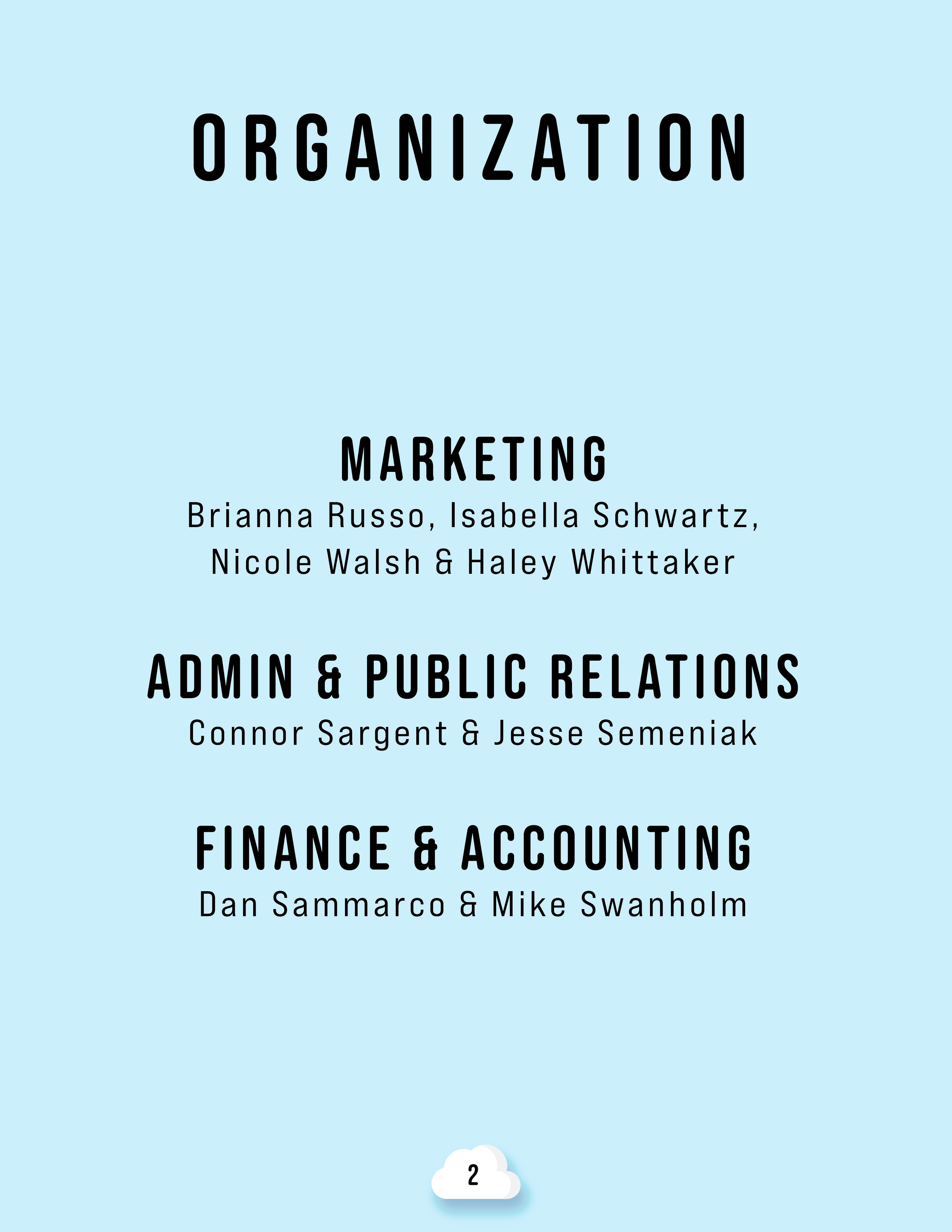 ORGANIZATION

MARKETING
Brianna Russo, Isabella Schwartz, Nicole Walsh & Haley Whittaker

ADMIN & PUBLIC RELATIONS
Connor Sargent & Jesse Semeniak

FINANCE & ACCOUNTING
Dan Sammarco & Mike Swanholm

2